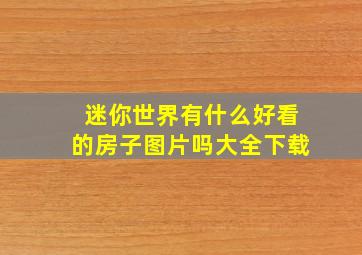 迷你世界有什么好看的房子图片吗大全下载